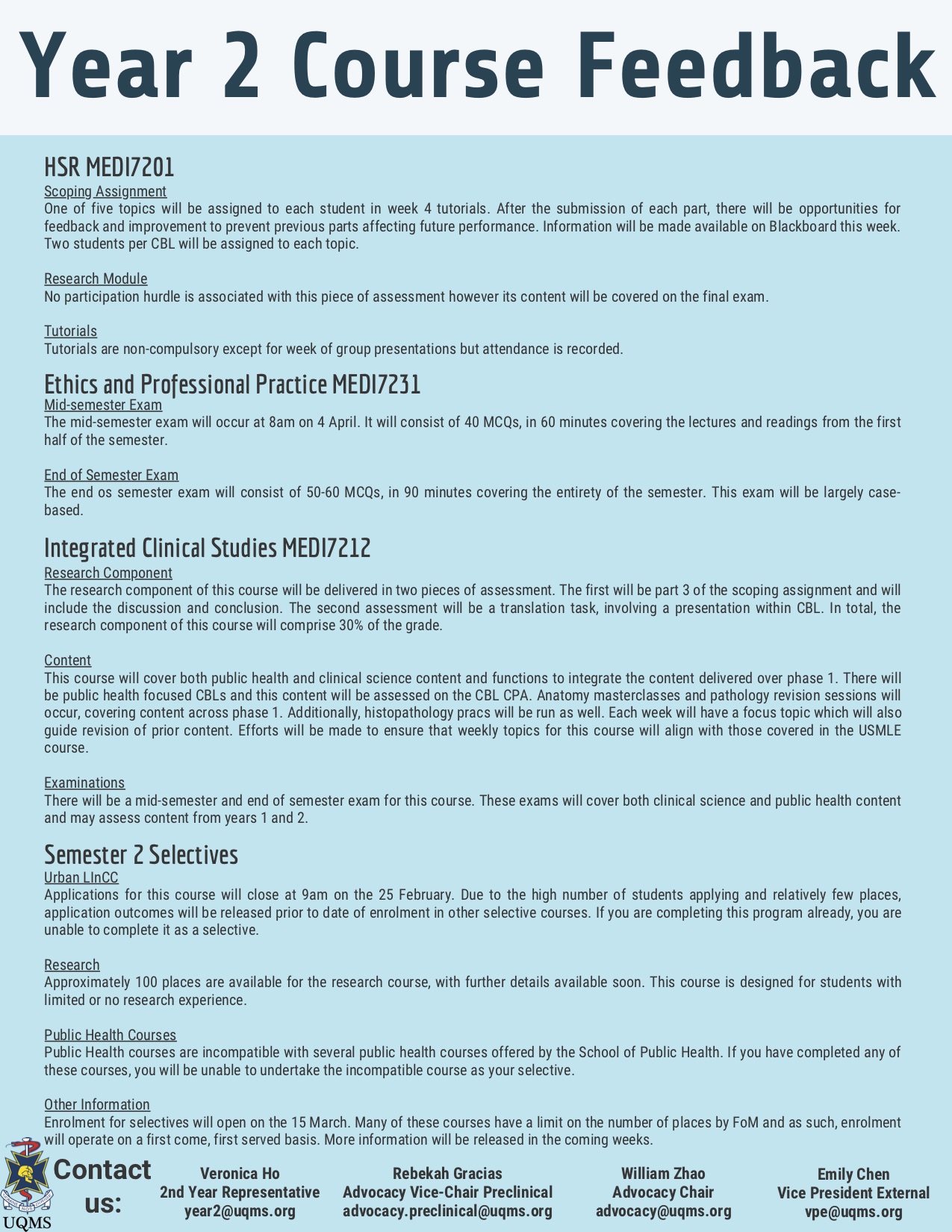 Year 2 Course Feedback

HSR MEDI7201
Scoping Assignment
One of five topics will be assigned to each student in week 4 tutorials. After the submission of each part, there will be opportunities for feedback and improvement to prevent previous parts affecting future performance. Information will be made available on Blackboard this week. Two students per CBL will be assigned to each topic.

Research Module
No participation hurdle is associated with this piece of assessment however its content will be covered on the final exam.

Tutorials
Tutorials are non-compulsory except for week of group presentations but attendance is recorded.

Ethics and Professional Practice MEDI7231
Mid-semester Exam
The mid-semester exam will occur at 8am on 4 April. It will consist of 40 MCQs, in 60 minutes covering the lectures and readings from the first half of the semester.

End of Semester Exam
The end os semester exam will consist of 50-60 MCQs, in 90 minutes covering the entirety of the semester. This exam will be largely case-based.

Integrated Clinical Studies MEDI7212
Research Component
The research component of this course will be delivered in two pieces of assessment. The first will be part 3 of the scoping assignment and will include the discussion and conclusion. The second assessment will be a translation task, involving a presentation within CBL. In total, the research component of this course will comprise 30% of the grade.

Content
This course will cover both public health and clinical science content and functions to integrate the content delivered over phase 1. There will be public health focused CBLs and this content will be assessed on the CBL CPA. Anatomy masterclasses and pathology revision sessions will occur, covering content across phase 1. Additionally, histopathology pracs will be run as well. Each week will have a focus topic which will also guide revision of prior content. Efforts will be made to ensure that weekly topics for this course will align with those covered in the USMLE course.

Examinations
There will be a mid-semester and end of semester exam for this course. These exams will cover both clinical science and public health content and may assess content from years 1 and 2.

Semester 2 Selectives
Urban LInCC
Applications for this course will close at 9am on the 25 February. Due to the high number of students applying and relatively few places, application outcomes will be released prior to date of enrolment in other selective courses. If you are completing this program already, you are unable to complete it as a selective.

Research
Approximately 100 places are available for the research course, with further details available soon. This course is designed for students with limited or no research experience.

Public Health Courses
Public Health courses are incompatible with several public health courses offered by the School of Public Health. If you have completed any of these courses, you will be unable to undertake the incompatible course as your selective.

Other Information
Enrolment for selectives will open on the 15 March. Many of these courses have a limit on the number of places by FoM and as such, enrolment will operate on a first come, first served basis. More information will be released in the coming weeks.

UQMS

Contact us:

Veronica Ho
2nd Year Representative
year2@uqms.org

Rebekah Gracias
Advocacy Vice-Chair Preclinical
advocacy.preclinical@uqms.org

William Zhao
Advocacy Chair
advocacy@uqms.org

Emily Chen
Vice President External
vpe@uqms.org